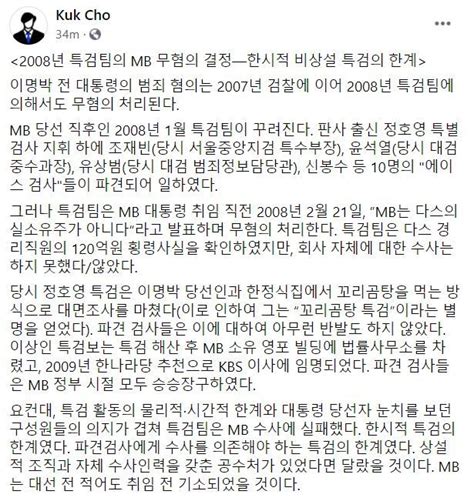 Kuk Cho
34m ·

<2008년 특검팀의 MB 무혐의 결정—한시적 비상설 특검의 한계>

이명박 전 대통령의 범죄 혐의는 2007년 검찰에 이어 2008년 특검팀에 의해서도 무혐의 처리된다.

MB 당선 직후인 2008년 1월 특검팀이 꾸려진다. 판사 출신 정호영 특별검사 지휘 하에 조재빈(당시 서울중앙지검 특수부장), 윤석열(당시 대검 중수과장), 유상범(당시 대검 범죄정보담당관), 신봉수 등 10명의 "에이스 검사"들이 파견되어 일하였다.

그러나 특검팀은 MB 대통령 취임 직전 2008년 2월 21일, "MB는 다스의 실소유주가 아니다"라고 발표하며 무혐의 처리한다. 특검팀은 다스 경리직원의 120억원 횡령사실을 확인하였지만, 회사 자체에 대한 수사는 하지 못했다/않았다.

당시 정호영 특검은 이명박 당선인과 한정식집에서 꼬리곰탕을 먹는 방식으로 대면조사를 마쳤다(이로 인하여 그는 "꼬리곰탕 특검"이라는 별명을 얻었다). 파견 검사들은 이에 대하여 아무런 반발도 하지 않았다. 이상인 특검보는 특검 해산 후 MB 소유 영포 빌딩에 법률사무소를 차렸고, 2009년 한나라당 추천으로 KBS 이사에 임명되었다. 파견 검사들은 MB 정부 시절 모두 승승장구하였다.

요컨대, 특검 활동의 물리적·시간적 한계와 대통령 당선자 눈치를 보던 구성원들의 의지가 겹쳐 특검팀은 MB 수사에 실패했다. 한시적 특검의 한계였다. 파견검사에게 수사를 의존해야 하는 특검의 한계였다. 상설적 조직과 자체 수사인력을 갖춘 공수처가 있었다면 달랐을 것이다. MB는 대선 전 적어도 취임 전 기소되었을 것이다.